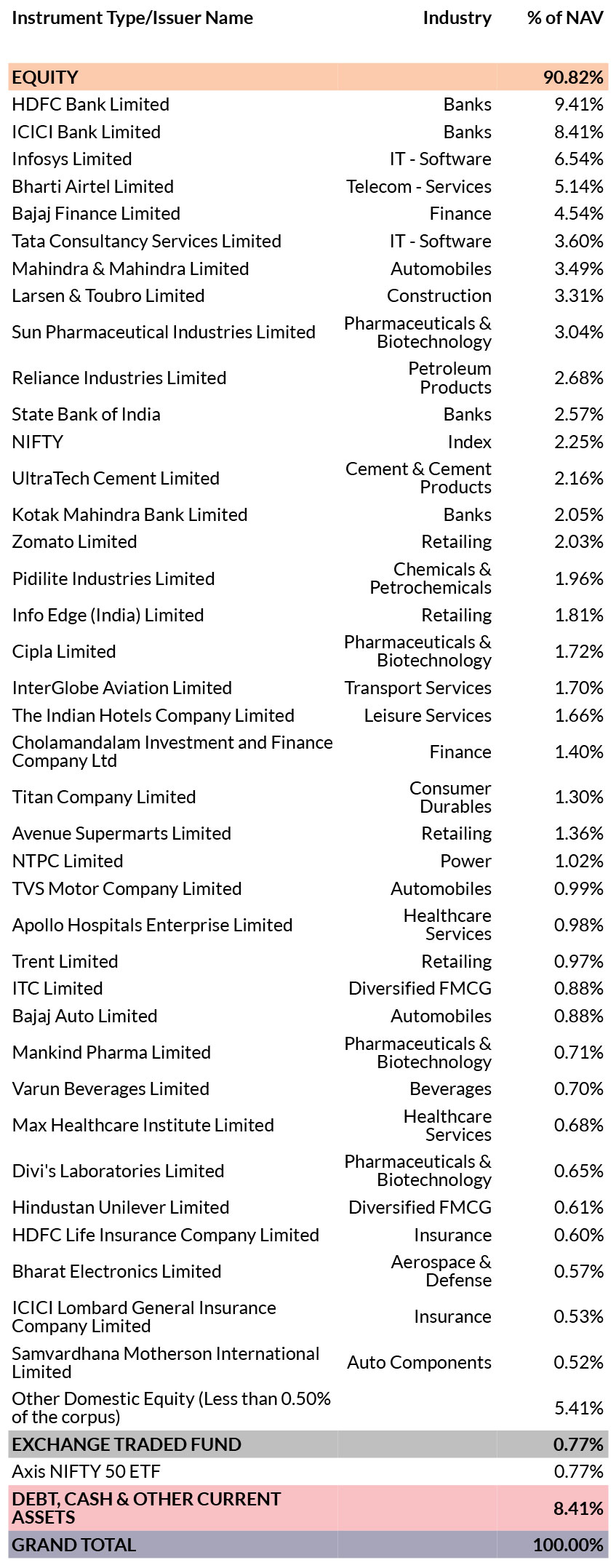 | Instrument Type/Issuer Name | Industry | % of NAV |
|---|---|---|
| EQUITY | | 90.82% |
| HDFC Bank Limited | Banks | 9.41% |
| ICICI Bank Limited | Banks | 8.41% |
| Infosys Limited | IT - Software | 6.54% |
| Bharti Airtel Limited | Telecom - Services | 5.14% |
| Bajaj Finance Limited | Finance | 4.54% |
| Tata Consultancy Services Limited | IT - Software | 3.60% |
| Mahindra & Mahindra Limited | Automobiles | 3.49% |
| Larsen & Toubro Limited | Construction | 3.31% |
| Sun Pharmaceutical Industries Limited | Pharmaceuticals & Biotechnology | 3.04% |
| Reliance Industries Limited | Petroleum Products | 2.68% |
| State Bank of India | Banks | 2.57% |
| NIFTY | Index | 2.25% |
| UltraTech Cement Limited | Cement & Cement Products | 2.16% |
| Kotak Mahindra Bank Limited | Banks | 2.05% |
| Zomato Limited | Retailing | 2.03% |
| Pidilite Industries Limited | Chemicals & Petrochemicals | 1.96% |
| Info Edge (India) Limited | Retailing | 1.81% |
| Cipla Limited | Pharmaceuticals & Biotechnology | 1.72% |
| InterGlobe Aviation Limited | Transport Services | 1.70% |
| The Indian Hotels Company Limited | Leisure Services | 1.66% |
| Cholamandalam Investment and Finance Company Ltd | Finance | 1.40% |
| Titan Company Limited | Consumer Durables | 1.30% |
| Avenue Supermarts Limited | Retailing | 1.36% |
| NTPC Limited | Power | 1.02% |
| TVS Motor Company Limited | Automobiles | 0.99% |
| Apollo Hospitals Enterprise Limited | Healthcare Services | 0.98% |
| Trent Limited | Retailing | 0.97% |
| ITC Limited | Diversified FMCG | 0.88% |
| Bajaj Auto Limited | Automobiles | 0.88% |
| Mankind Pharma Limited | Pharmaceuticals & Biotechnology | 0.71% |
| Varun Beverages Limited | Beverages | 0.70% |
| Max Healthcare Institute Limited | Healthcare Services | 0.68% |
| Divi's Laboratories Limited | Pharmaceuticals & Biotechnology | 0.65% |
| Hindustan Unilever Limited | Diversified FMCG | 0.61% |
| HDFC Life Insurance Company Limited | Insurance | 0.60% |
| Bharat Electronics Limited | Aerospace & Defense | 0.57% |
| ICICI Lombard General Insurance Company Limited | Insurance | 0.53% |
| Samvardhana Motherson International Limited | Auto Components | 0.52% |
| Other Domestic Equity (Less than 0.50% of the corpus) | | 5.41% |
| EXCHANGE TRADED FUND | | 0.77% |
| Axis NIFTY 50 ETF | | 0.77% |
| DEBT, CASH & OTHER CURRENT ASSETS | | 8.41% |
| GRAND TOTAL | | 100.00% |